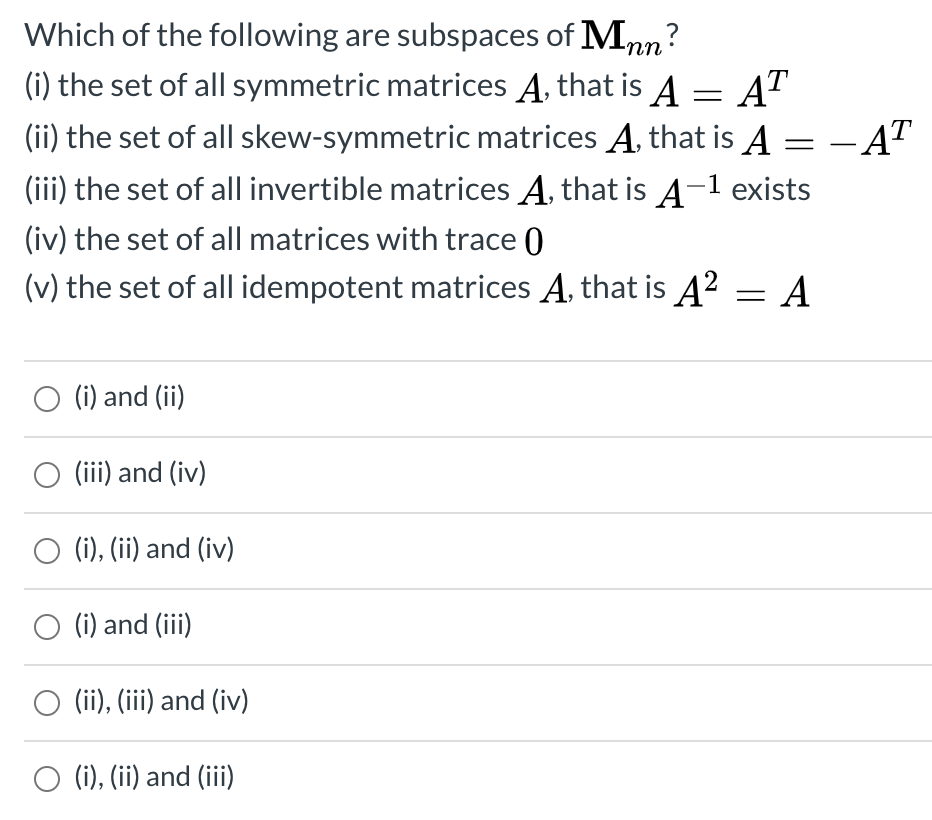 Which of the following are subspaces of $\mathbf{M}_{nn}$?
(i) the set of all symmetric matrices $A$, that is $A = A^T$
(ii) the set of all skew-symmetric matrices $A$, that is $A = -A^T$
(iii) the set of all invertible matrices $A$, that is $A^{-1}$ exists
(iv) the set of all matrices with trace $0$
(v) the set of all idempotent matrices $A$, that is $A^2 = A$

(i) and (ii)

(iii) and (iv)

(i), (ii) and (iv)

(i) and (iii)

(ii), (iii) and (iv)

(i), (ii) and (iii)